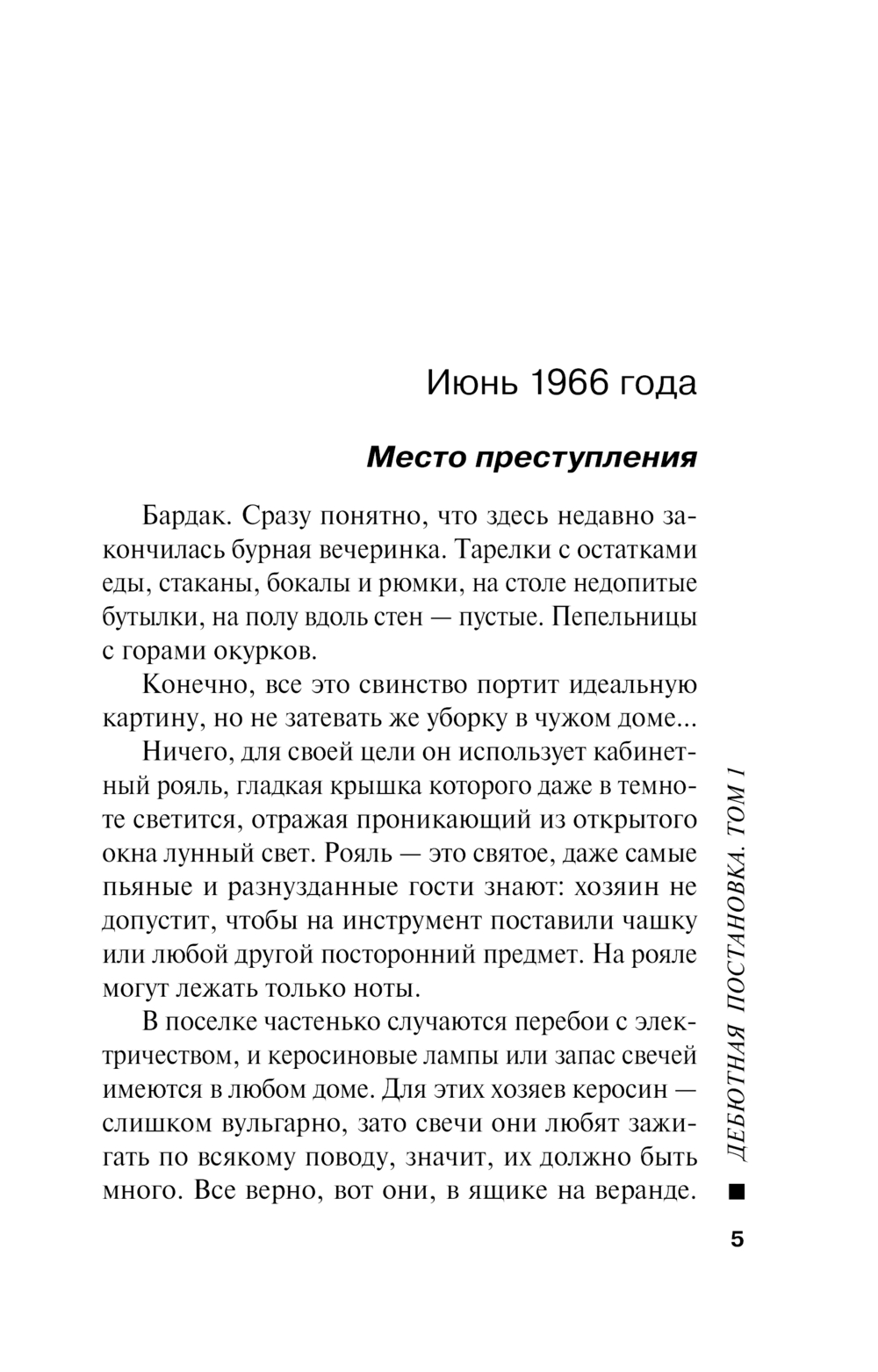 Июнь 1966 года

Место преступления

Бардак. Сразу понятно, что здесь недавно закончилась бурная вечеринка. Тарелки с остатками еды, стаканы, бокалы и рюмки, на столе недопитые бутылки, на полу вдоль стен — пустые. Пепельницы с горами окурков.

Конечно, все это свинство портит идеальную картину, но не затевать же уборку в чужом доме...

Ничего, для своей цели он использует кабинетный рояль, гладкая крышка которого даже в темноте светится, отражая проникающий из открытого окна лунный свет. Рояль — это святое, даже самые пьяные и разнузданные гости знают: хозяин не допустит, чтобы на инструмент поставили чашку или любой другой посторонний предмет. На рояле могут лежать только ноты.

В поселке частенько случаются перебои с электричеством, и керосиновые лампы или запас свечей имеются в любом доме. Для этих хозяев керосин — слишком вульгарно, зато свечи они любят зажигать по всякому поводу, значит, их должно быть много. Все верно, вот они, в ящике на веранде.

ДЕБЮТНАЯ ПОСТАНОВКА. ТОМ 1

5